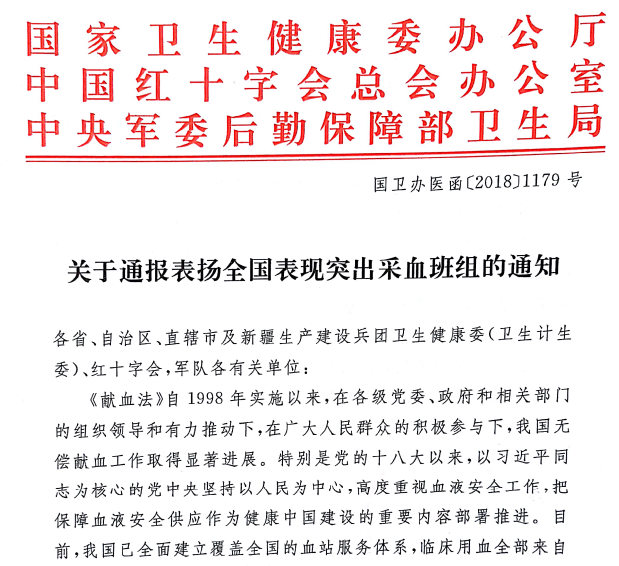 国家卫生健康委办公厅
中国红十字会总会办公室
中央军委后勤保障部卫生局

国卫办医函〔2018〕1179号

关于通报表扬全国表现突出采血班组的通知

各省、自治区、直辖市及新疆生产建设兵团卫生健康委（卫生计生委）、红十字会，军队各有关单位：

《献血法》自1998年实施以来，在各级党委、政府和相关部门的组织领导和有力推动下，在广大人民群众的积极参与下，我国无偿献血工作取得显著进展。特别是党的十八大以来，以习近平同志为核心的党中央坚持以人民为中心，高度重视血液安全工作，把保障血液安全供应作为健康中国建设的重要内容部署推进。目前，我国已全面建立覆盖全国的血站服务体系，临床用血全部来自